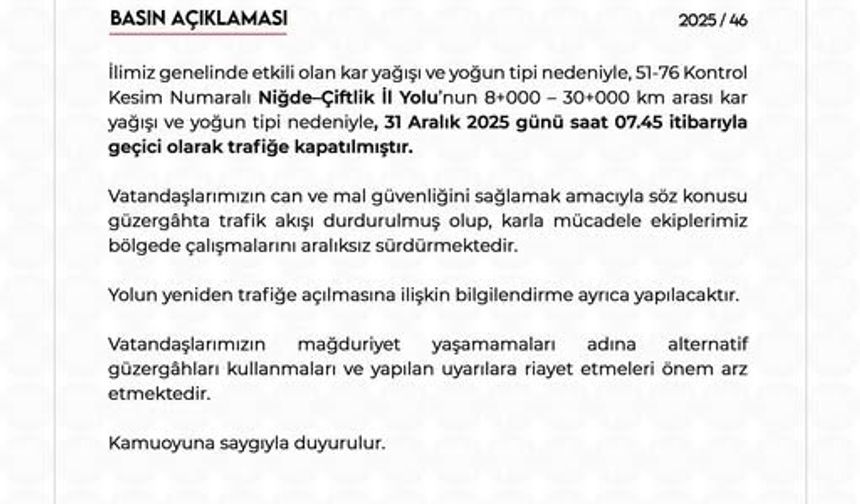 BASIN AÇIKLAMASI

2025 / 46

İlimiz genelinde etkili olan kar yağışı ve yoğun tipi nedeniyle, 51-76 Kontrol Kesim Numaralı Niğde–Çiftlik İl Yolu'nun 8+000 – 30+000 km arası kar yağışı ve yoğun tipi nedeniyle, 31 Aralık 2025 günü saat 07.45 itibarıyla geçici olarak trafiğe kapatılmıştır.

Vatandaşlarımızın can ve mal güvenliğini sağlamak amacıyla söz konusu güzergâhta trafik akışı durdurulmuş olup, karla mücadele ekiplerimiz bölgede çalışmalarını aralıksız sürdürmektedir.

Yolun yeniden trafiğe açılmasına ilişkin bilgilendirme ayrıca yapılacaktır.

Vatandaşlarımızın mağduriyet yaşamamaları adına alternatif güzergâhları kullanmaları ve yapılan uyarılara riayet etmeleri önem arz etmektedir.

Kamuoyuna saygıyla duyurulur.